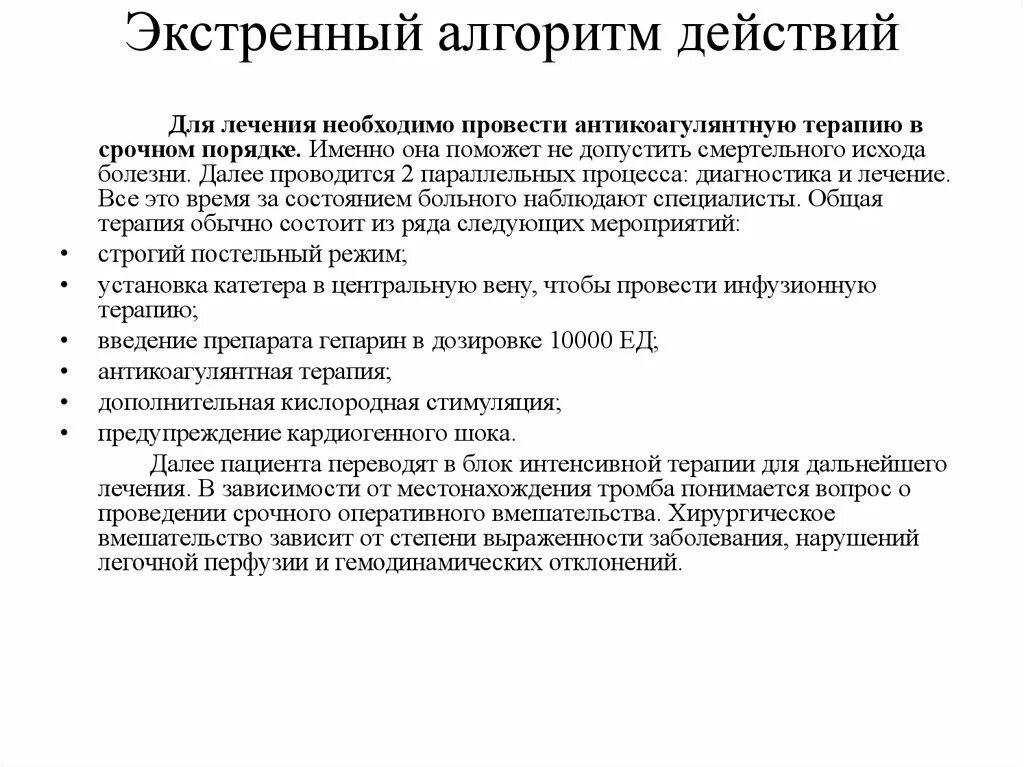 Экстренный алгоритм действий

Для лечения необходимо провести антикоагулянтную терапию в срочном порядке. Именно она поможет не допустить смертельного исхода болезни. Далее проводится 2 параллельных процесса: диагностика и лечение. Все это время за состоянием больного наблюдают специалисты. Общая терапия обычно состоит из ряда следующих мероприятий:

• строгий постельный режим;
• установка катетера в центральную вену, чтобы провести инфузионную терапию;
• введение препарата гепарин в дозировке 10000 ЕД;
• антикоагулянтная терапия;
• дополнительная кислородная стимуляция;
• предупреждение кардиогенного шока.

Далее пациента переводят в блок интенсивной терапии для дальнейшего лечения. В зависимости от местонахождения тромба понимается вопрос о проведении срочного оперативного вмешательства. Хирургическое вмешательство зависит от степени выраженности заболевания, нарушений легочной перфузии и гемодинамических отклонений.